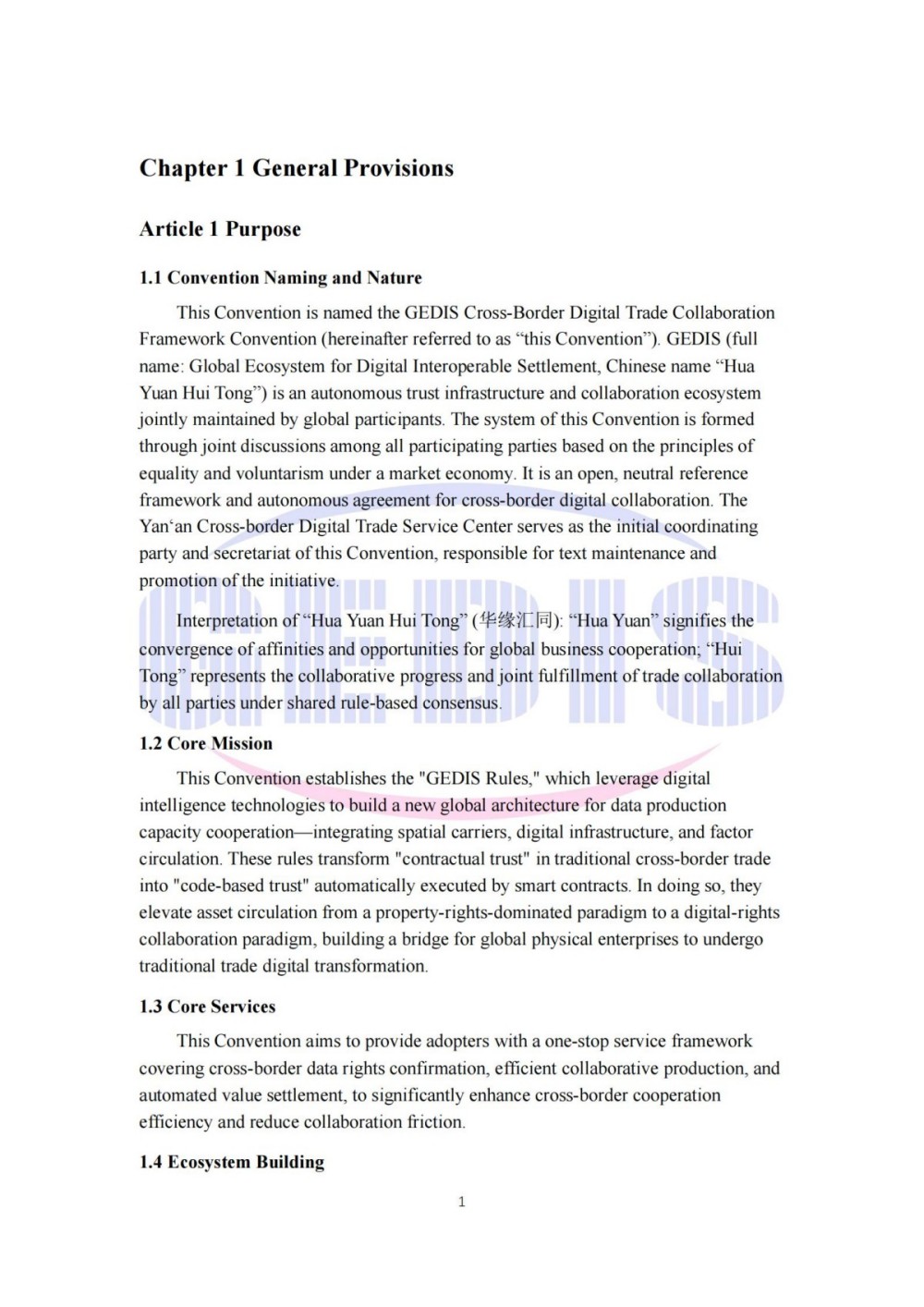 Chapter 1 General Provisions

Article 1 Purpose

1.1 Convention Naming and Nature

This Convention is named the GEDIS Cross-Border Digital Trade Collaboration Framework Convention (hereinafter referred to as "this Convention"). GEDIS (full name: Global Ecosystem for Digital Interoperable Settlement, Chinese name "Hua Yuan Hui Tong") is an autonomous trust infrastructure and collaboration ecosystem jointly maintained by global participants. The system of this Convention is formed through joint discussions among all participating parties based on the principles of equality and voluntarism under a market economy. It is an open, neutral reference framework and autonomous agreement for cross-border digital collaboration. The Yan'an Cross-border Digital Trade Service Center serves as the initial coordinating party and secretariat of this Convention, responsible for text maintenance and promotion of the initiative.

Interpretation of "Hua Yuan Hui Tong" (华缘汇同): "Hua Yuan" signifies the convergence of affinities and opportunities for global business cooperation; "Hui Tong" represents the collaborative progress and joint fulfillment of trade collaboration by all parties under shared rule-based consensus.

1.2 Core Mission

This Convention establishes the "GEDIS Rules," which leverage digital intelligence technologies to build a new global architecture for data production capacity cooperation—integrating spatial carriers, digital infrastructure, and factor circulation. These rules transform "contractual trust" in traditional cross-border trade into "code-based trust" automatically executed by smart contracts. In doing so, they elevate asset circulation from a property-rights-dominated paradigm to a digital-rights collaboration paradigm, building a bridge for global physical enterprises to undergo traditional trade digital transformation.

1.3 Core Services

This Convention aims to provide adopters with a one-stop service framework covering cross-border data rights confirmation, efficient collaborative production, and automated value settlement, to significantly enhance cross-border cooperation efficiency and reduce collaboration friction.

1.4 Ecosystem Building

1

GEDIS